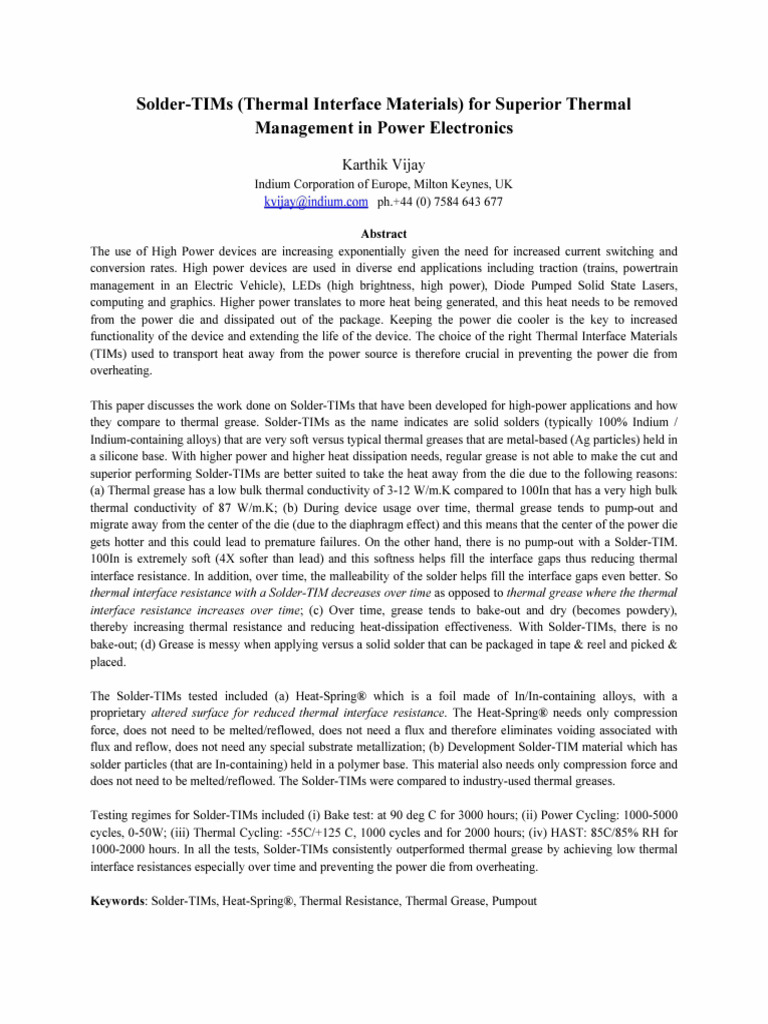 Solder-TIMs (Thermal Interface Materials) for Superior Thermal Management in Power Electronics

Karthik Vijay

Indium Corporation of Europe, Milton Keynes, UK
kvijay@indium.com ph.+44 (0) 7584 643 677

Abstract

The use of High Power devices are increasing exponentially given the need for increased current switching and conversion rates. High power devices are used in diverse end applications including traction (trains, powertrain management in an Electric Vehicle), LEDs (high brightness, high power), Diode Pumped Solid State Lasers, computing and graphics. Higher power translates to more heat being generated, and this heat needs to be removed from the power die and dissipated out of the package. Keeping the power die cooler is the key to increased functionality of the device and extending the life of the device. The choice of the right Thermal Interface Materials (TIMs) used to transport heat away from the power source is therefore crucial in preventing the power die from overheating.

This paper discusses the work done on Solder-TIMs that have been developed for high-power applications and how they compare to thermal grease. Solder-TIMs as the name indicates are solid solders (typically 100% Indium / Indium-containing alloys) that are very soft versus typical thermal greases that are metal-based (Ag particles) held in a silicone base. With higher power and higher heat dissipation needs, regular grease is not able to make the cut and superior performing Solder-TIMs are better suited to take the heat away from the die due to the following reasons: (a) Thermal grease has a low bulk thermal conductivity of 3-12 W/m.K compared to 100In that has a very high bulk thermal conductivity of 87 W/m.K; (b) During device usage over time, thermal grease tends to pump-out and migrate away from the center of the die (due to the diaphragm effect) and this means that the center of the power die gets hotter and this could lead to premature failures. On the other hand, there is no pump-out with a Solder-TIM. 100In is extremely soft (4X softer than lead) and this softness helps fill the interface gaps thus reducing thermal interface resistance. In addition, over time, the malleability of the solder helps fill the interface gaps even better. So thermal interface resistance with a Solder-TIM decreases over time as opposed to thermal grease where the thermal interface resistance increases over time; (c) Over time, grease tends to bake-out and dry (becomes powdery), thereby increasing thermal resistance and reducing heat-dissipation effectiveness. With Solder-TIMs, there is no bake-out; (d) Grease is messy when applying versus a solid solder that can be packaged in tape & reel and picked & placed.

The Solder-TIMs tested included (a) Heat-Spring® which is a foil made of In/In-containing alloys, with a proprietary altered surface for reduced thermal interface resistance. The Heat-Spring® needs only compression force, does not need to be melted/reflowed, does not need a flux and therefore eliminates voiding associated with flux and reflow, does not need any special substrate metallization; (b) Development Solder-TIM material which has solder particles (that are In-containing) held in a polymer base. This material also needs only compression force and does not need to be melted/reflowed. The Solder-TIMs were compared to industry-used thermal greases.

Testing regimes for Solder-TIMs included (i) Bake test: at 90 deg C for 3000 hours; (ii) Power Cycling: 1000-5000 cycles, 0-50W; (iii) Thermal Cycling: -55C/+125 C, 1000 cycles and for 2000 hours; (iv) HAST: 85C/85% RH for 1000-2000 hours. In all the tests, Solder-TIMs consistently outperformed thermal grease by achieving low thermal interface resistances especially over time and preventing the power die from overheating.

Keywords: Solder-TIMs, Heat-Spring®, Thermal Resistance, Thermal Grease, Pumpout